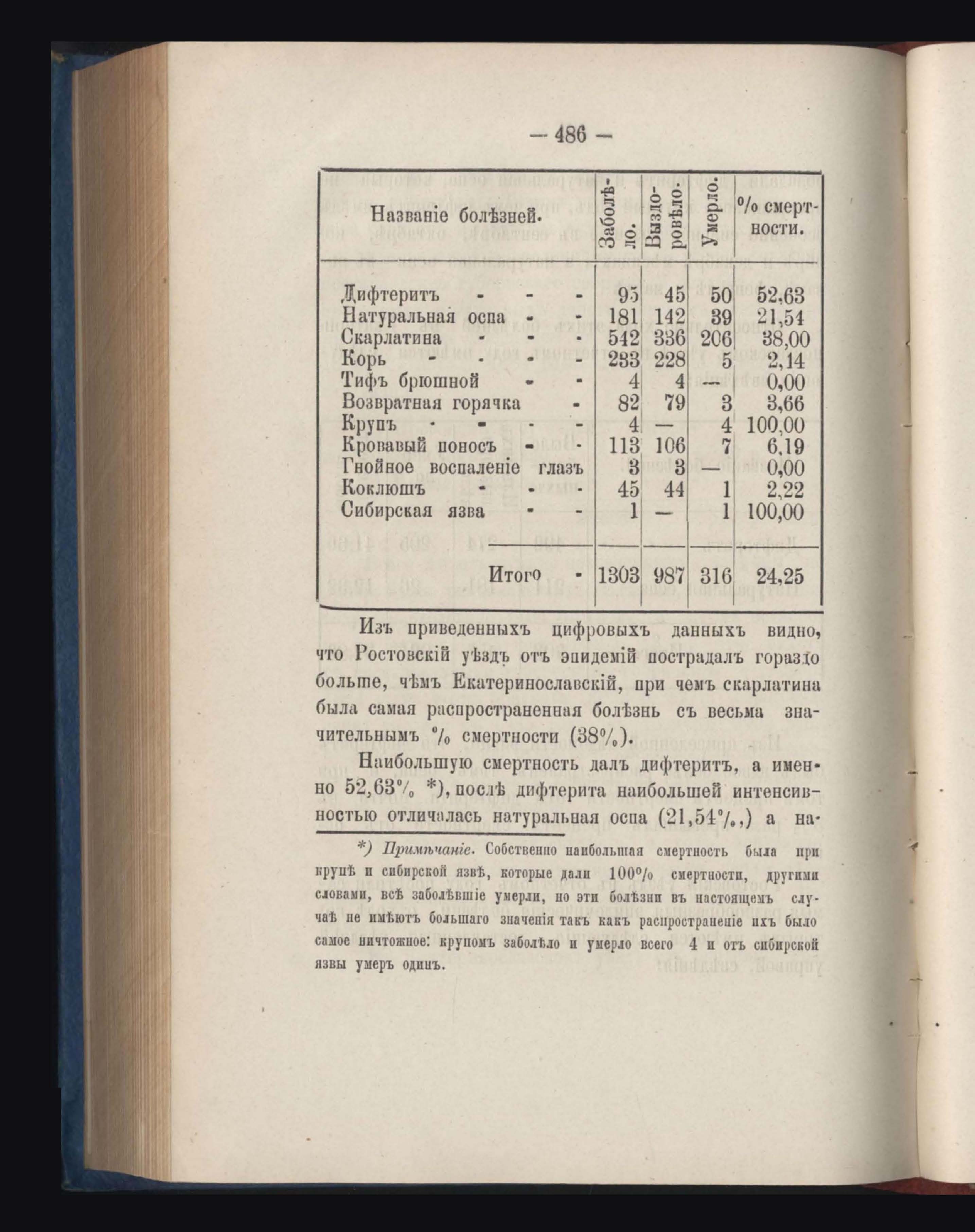 — 486 —

| Названіе болѣзней. | Заболѣло. | Выздоровѣло. | Умерло. | % смертности. |
|---|---|---|---|---|
| Дифтеритъ - - - | 95 | 45 | 50 | 52,63 |
| Натуральная оспа - - | 181 | 142 | 39 | 21,54 |
| Скарлатина - - - | 542 | 336 | 206 | 38,00 |
| Корь - - - - | 233 | 228 | 5 | 2,14 |
| Тифъ брюшной - - | 4 | 4 | — | 0,00 |
| Возвратная горячка - | 82 | 79 | 3 | 3,66 |
| Крупъ - - - - | 4 | — | 4 | 100,00 |
| Кровавый поносъ - - | 113 | 106 | 7 | 6,19 |
| Гнойное воспаленіе глазъ | 3 | 3 | — | 0,00 |
| Коклюшъ - - - | 45 | 44 | 1 | 2,22 |
| Сибирская язва - - | 1 | — | 1 | 100,00 |
| Итого - | 1303 | 987 | 316 | 24,25 |

Изъ приведенныхъ цифровыхъ данныхъ видно, что Ростовскій уѣздъ отъ эпидемій пострадалъ гораздо больше, чѣмъ Екатеринославскій, при чемъ скарлатина была самая распространенная болѣзнь съ весьма значительнымъ % смертности (38%).

Наибольшую смертность далъ дифтеритъ, а именно 52,63% *), послѣ дифтерита наибольшей интенсивностью отличалась натуральная оспа (21,54%,) а на-

*) Примѣчаніе. Собственно наибольшая смертность была при крупѣ и сибирской язвѣ, которые дали 100% смертности, другими словами, всѣ заболѣвшіе умерли, но эти болѣзни въ настоящемъ случаѣ не имѣютъ большаго значенія такъ какъ распространеніе ихъ было самое ничтожное: крупомъ заболѣло и умерло всего 4 и отъ сибирской язвы умеръ одинъ.